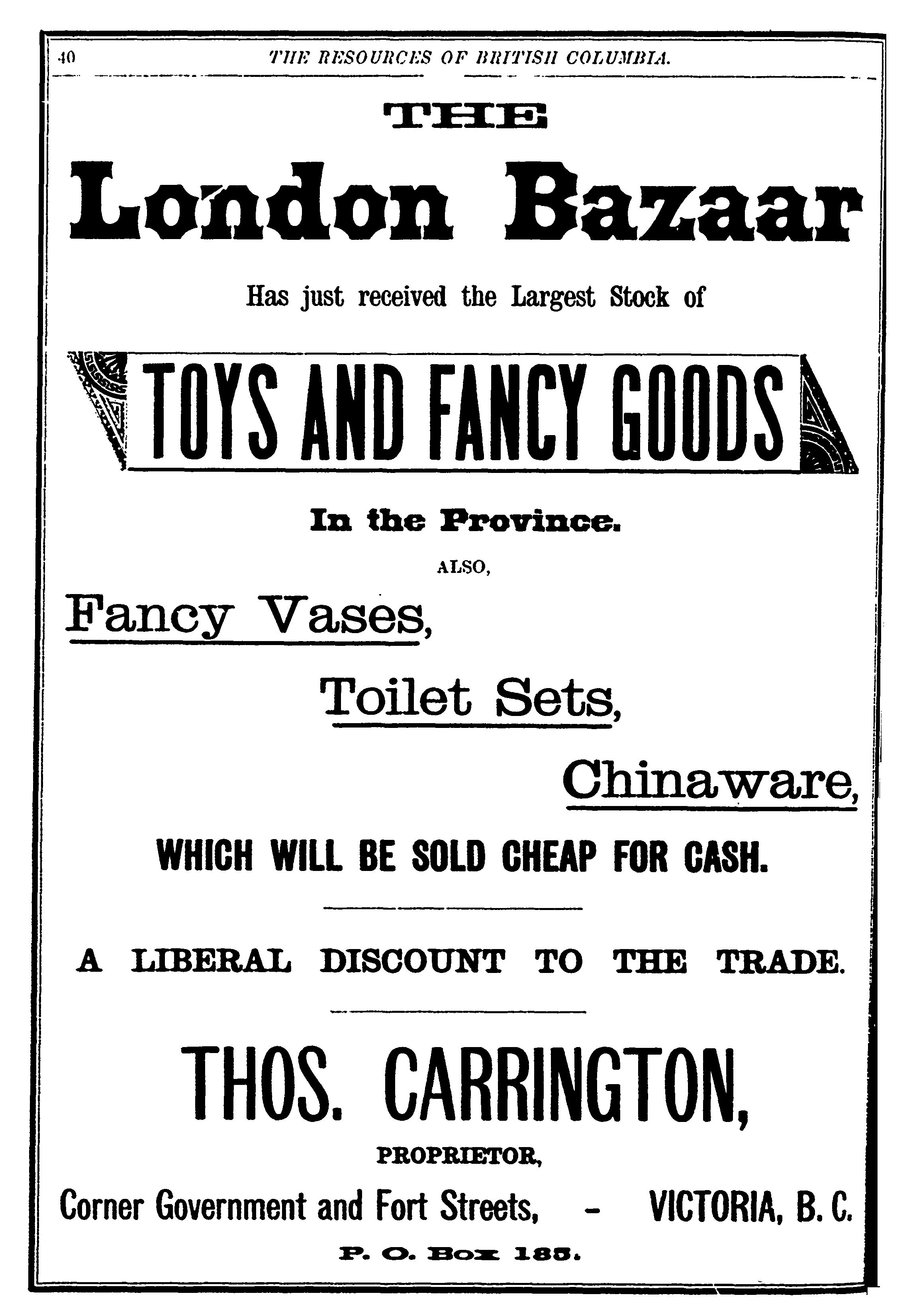 40 THE RESOURCES OF BRITISH COLUMBIA.

THE

London Bazaar

Has just received the Largest Stock of

TOYS AND FANCY GOODS

In the Province.

ALSO,

Fancy Vases,

Toilet Sets,

Chinaware,

WHICH WILL BE SOLD CHEAP FOR CASH.

A LIBERAL DISCOUNT TO THE TRADE.

THOS. CARRINGTON,

PROPRIETOR,

Corner Government and Fort Streets, - VICTORIA, B. C.

P. O. Box 185.